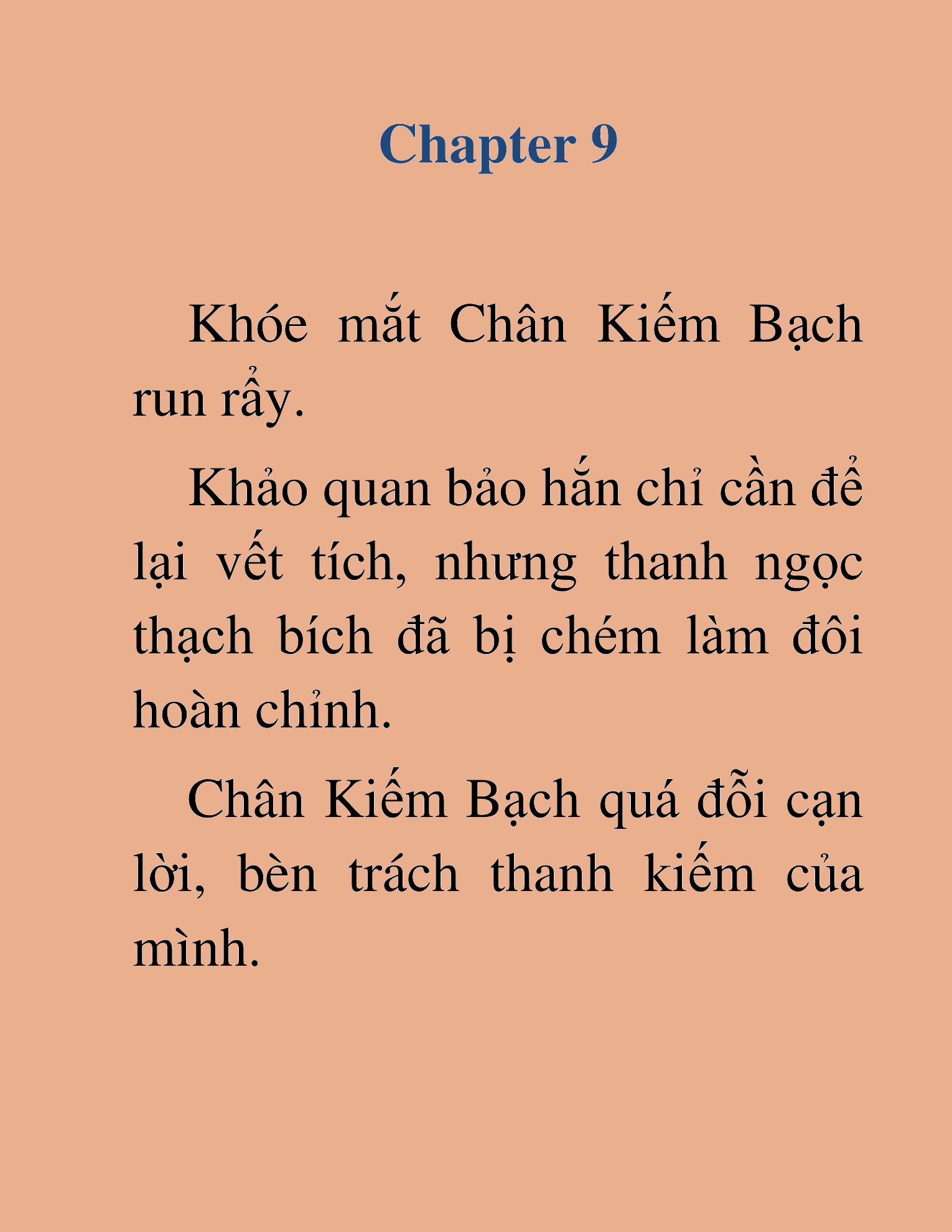 Chapter 9

Khóe mắt Chân Kiếm Bạch run rẩy.

Khảo quan bảo hắn chỉ cần để lại vết tích, nhưng thanh ngọc thạch bích đã bị chém làm đôi hoàn chỉnh.

Chân Kiếm Bạch quá đỗi cạn lời, bèn trách thanh kiếm của mình.